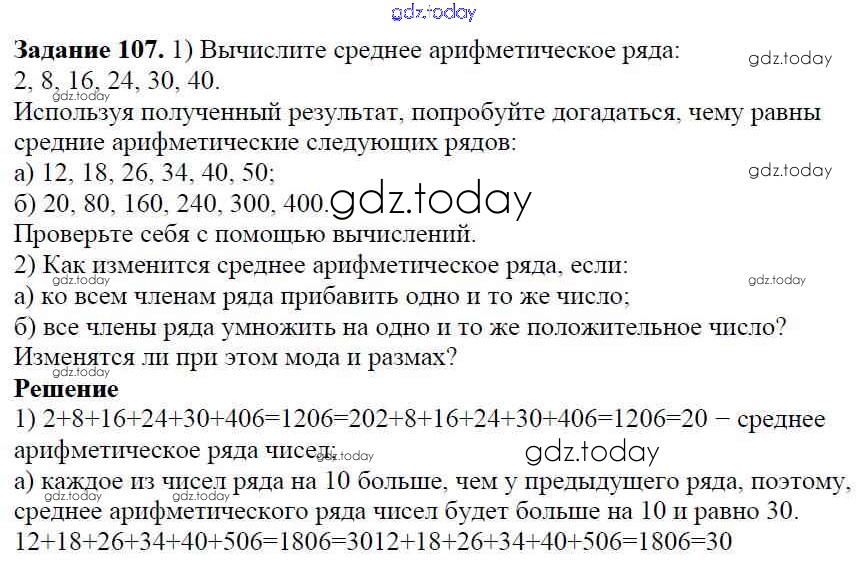 gdz.today

**Задание 107.** 1) Вычислите среднее арифметическое ряда: 2, 8, 16, 24, 30, 40.

gdz.today

gdz.today

Используя полученный результат, попробуйте догадаться, чему равны средние арифметические следующих рядов:
а) 12, 18, 26, 34, 40, 50;

gdz.today

б) 20, 80, 160, 240, 300, 400.

gdz.today

Проверьте себя с помощью вычислений.
2) Как изменится среднее арифметическое ряда, если:

gdz.today

gdz.today

а) ко всем членам ряда прибавить одно и то же число;
б) все члены ряда умножить на одно и то же положительное число?
Изменятся ли при этом мода и размах?

gdz.today

**Решение**
1) 2+8+16+24+30+406=1206=202+8+16+24+30+406=1206=20 − среднее арифметическое ряда чисел;

gdz.today

gdz.today

а) каждое из чисел ряда на 10 больше, чем у предыдущего ряда, поэтому, среднее арифметического ряда чисел будет больше на 10 и равно 30.

gdz.today

gdz.today

12+18+26+34+40+506=1806=3012+18+26+34+40+506=1806=30